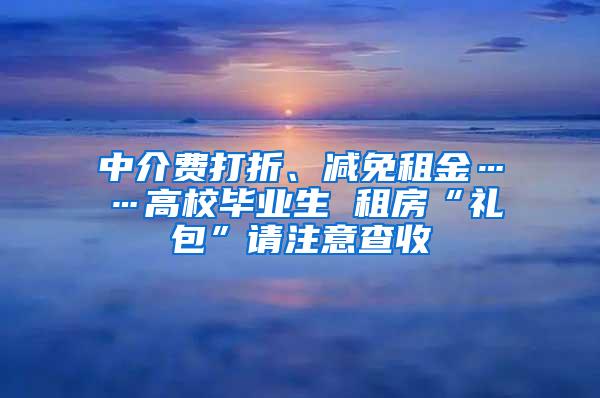 中介费打折、减免租金……高校毕业生 租房“礼包”请注意查收